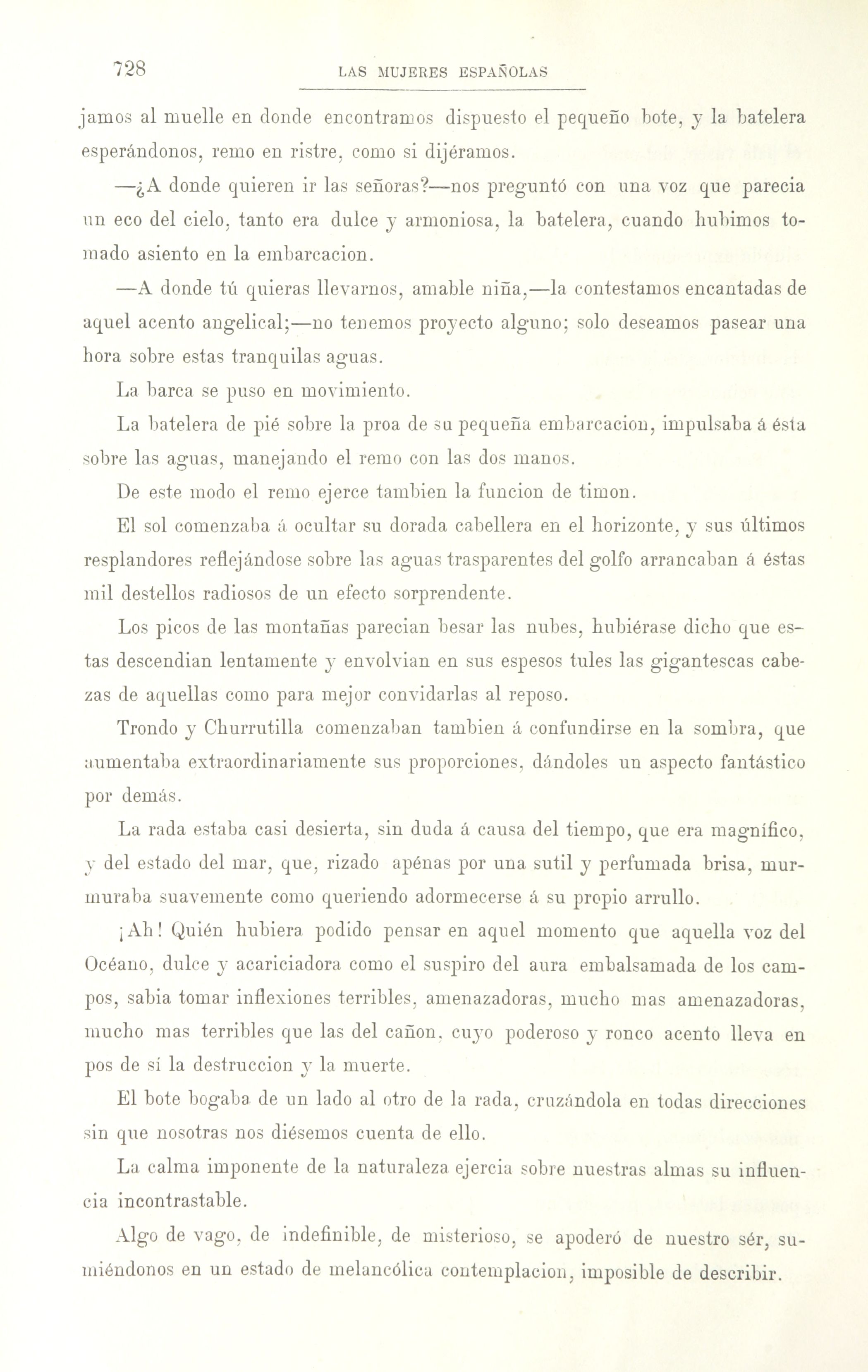 728 LAS MUJERES ESPAÑOLAS

jamos al muelle en donde encontramos dispuesto el pequeño bote, y la batelera esperándonos, remo en ristre, como si dijéramos.

—¿A donde quieren ir las señoras?—nos preguntó con una voz que parecia un eco del cielo, tanto era dulce y armoniosa, la batelera, cuando hubimos tomado asiento en la embarcacion.

—A donde tú quieras llevarnos, amable niña,—la contestamos encantadas de aquel acento angelical;—no tenemos proyecto alguno; solo deseamos pasear una hora sobre estas tranquilas aguas.

La barca se puso en movimiento.

La batelera de pié sobre la proa de su pequeña embarcacion, impulsaba á ésta sobre las aguas, manejando el remo con las dos manos.

De este modo el remo ejerce tambien la funcion de timon.

El sol comenzaba á ocultar su dorada cabellera en el horizonte, y sus últimos resplandores reflejándose sobre las aguas trasparentes del golfo arrancaban á éstas mil destellos radiosos de un efecto sorprendente.

Los picos de las montañas parecian besar las nubes, hubiérase dicho que estas descendian lentamente y envolvian en sus espesos tules las gigantescas cabezas de aquellas como para mejor convidarlas al reposo.

Trondo y Churrutilla comenzaban tambien á confundirse en la sombra, que aumentaba extraordinariamente sus proporciones, dándoles un aspecto fantástico por demás.

La rada estaba casi desierta, sin duda á causa del tiempo, que era magnífico, y del estado del mar, que, rizado apénas por una sutil y perfumada brisa, murmuraba suavemente como queriendo adormecerse á su propio arrullo.

¡Ah! Quién hubiera podido pensar en aquel momento que aquella voz del Océano, dulce y acariciadora como el suspiro del aura embalsamada de los campos, sabia tomar inflexiones terribles, amenazadoras, mucho mas amenazadoras, mucho mas terribles que las del cañon, cuyo poderoso y ronco acento lleva en pos de sí la destruccion y la muerte.

El bote bogaba de un lado al otro de la rada, cruzándola en todas direcciones sin que nosotras nos diésemos cuenta de ello.

La calma imponente de la naturaleza ejercia sobre nuestras almas su influencia incontrastable.

Algo de vago, de indefinible, de misterioso, se apoderó de nuestro sér, sumiéndonos en un estado de melancólica contemplacion, imposible de describir.